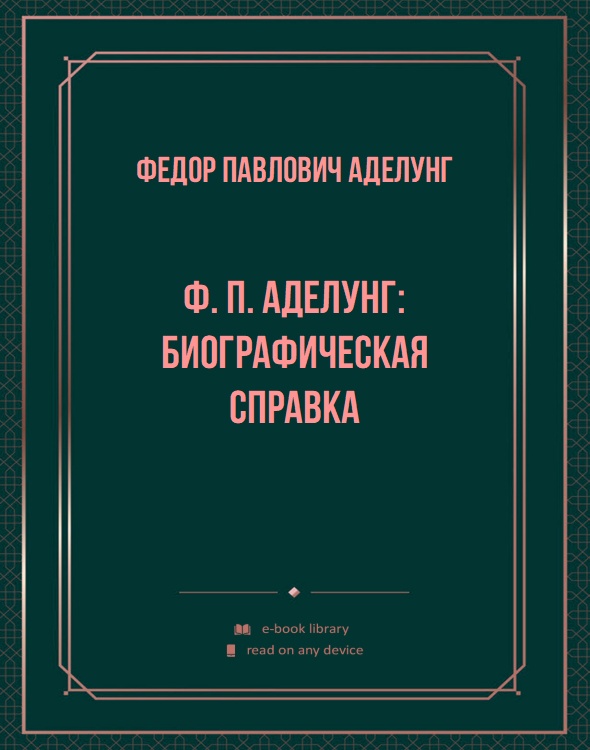 ФЕДОР ПАВЛОВИЧ АДЕЛУНГ

Ф. П. АДЕЛУНГ: БИОГРАФИЧЕСКАЯ СПРАВКА

e-book library
read on any device